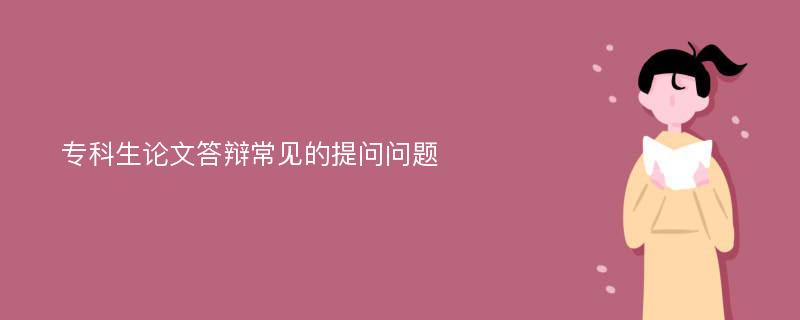 专科生论文答辩常见的提问问题